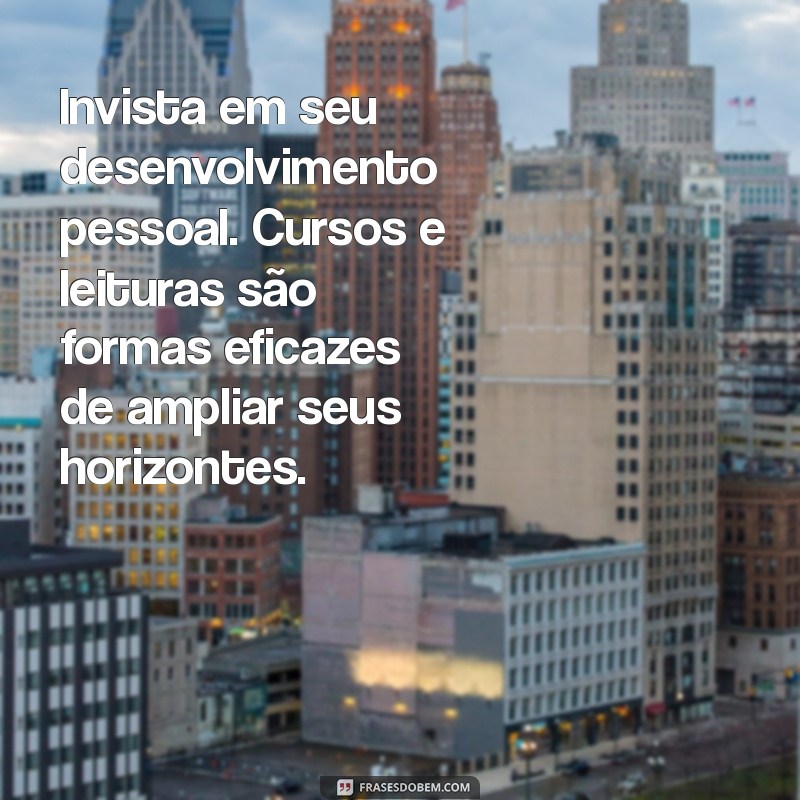 Invista em seu desenvolvimento pessoal. Cursos e leituras são formas eficazes de ampliar seus horizontes.

FRASESDOBEM.COM